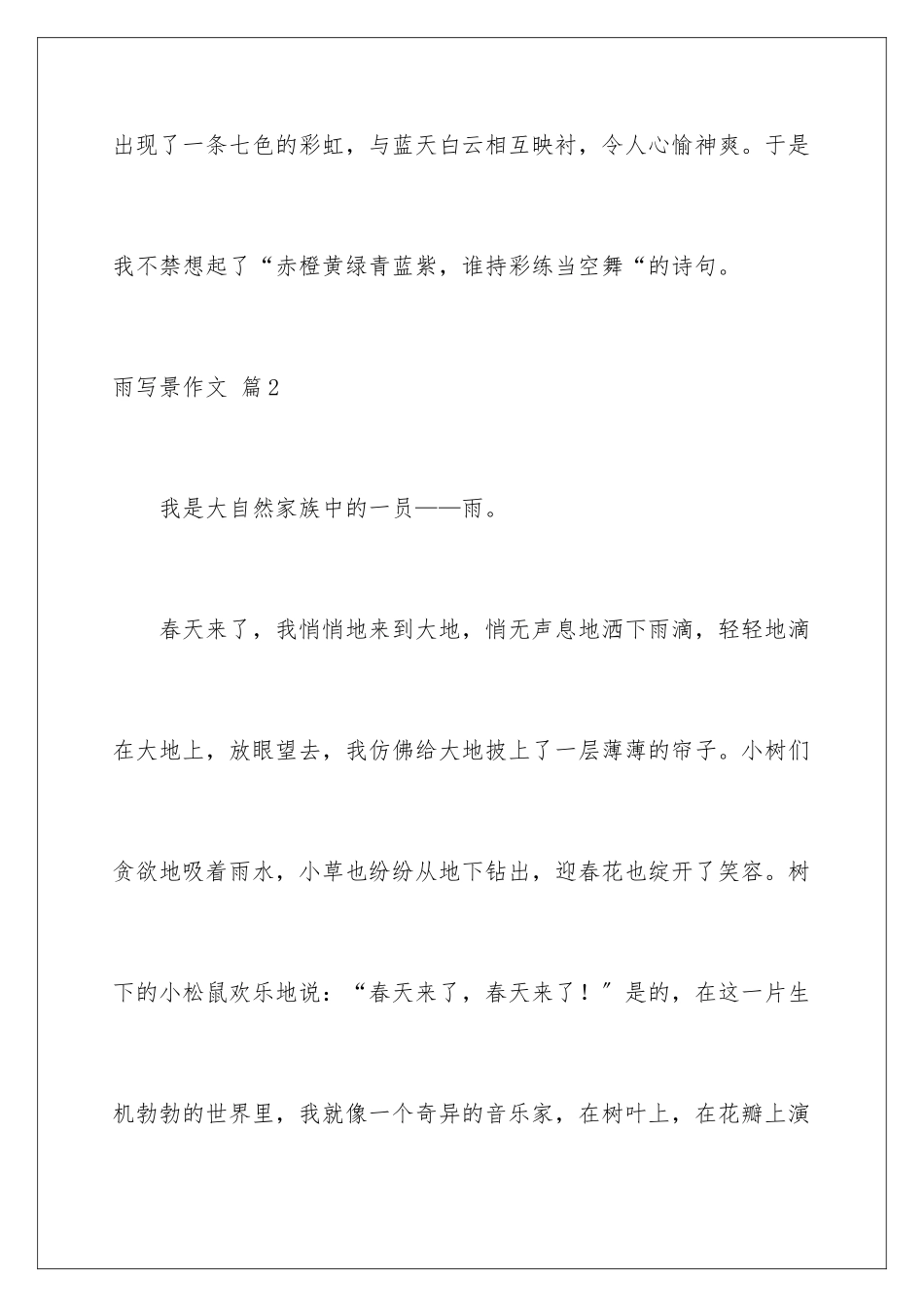 出现了一条七色的彩虹，与蓝天白云相互映衬，令人心愉神爽。于是我不禁想起了“赤橙黄绿青蓝紫，谁持彩练当空舞“的诗句。

雨写景作文 篇2

我是大自然家族中的一员——雨。

春天来了，我悄悄地来到大地，悄无声息地洒下雨滴，轻轻地滴在大地上，放眼望去，我仿佛给大地披上了一层薄薄的帘子。小树们贪欲地吸着雨水，小草也纷纷从地下钻出，迎春花也绽开了笑容。树下的小松鼠欢乐地说：“春天来了，春天来了！”是的，在这一片生机勃勃的世界里，我就像一个奇异的音乐家，在树叶上，在花瓣上演